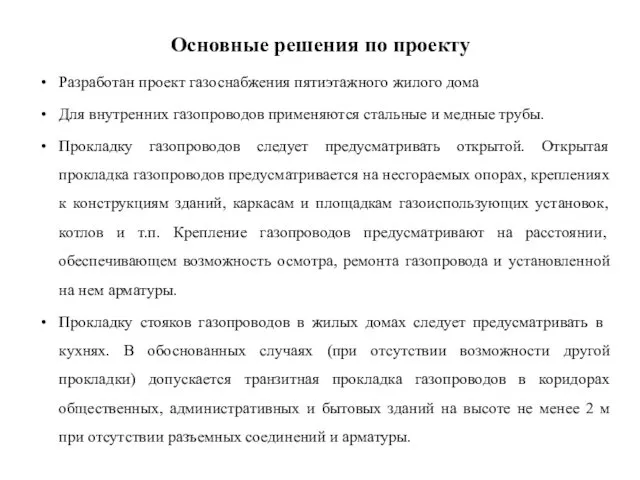 Основные решения по проекту

• Разработан проект газоснабжения пятиэтажного жилого дома

• Для внутренних газопроводов применяются стальные и медные трубы.

• Прокладку газопроводов следует предусматривать открытой. Открытая прокладка газопроводов предусматривается на несгораемых опорах, креплениях к конструкциям зданий, каркасам и площадкам газоиспользующих установок, котлов и т.п. Крепление газопроводов предусматривают на расстоянии, обеспечивающем возможность осмотра, ремонта газопровода и установленной на нем арматуры.

• Прокладку стояков газопроводов в жилых домах следует предусматривать в кухнях. В обоснованных случаях (при отсутствии возможности другой прокладки) допускается транзитная прокладка газопроводов в коридорах общественных, административных и бытовых зданий на высоте не менее 2 м при отсутствии разъемных соединений и арматуры.